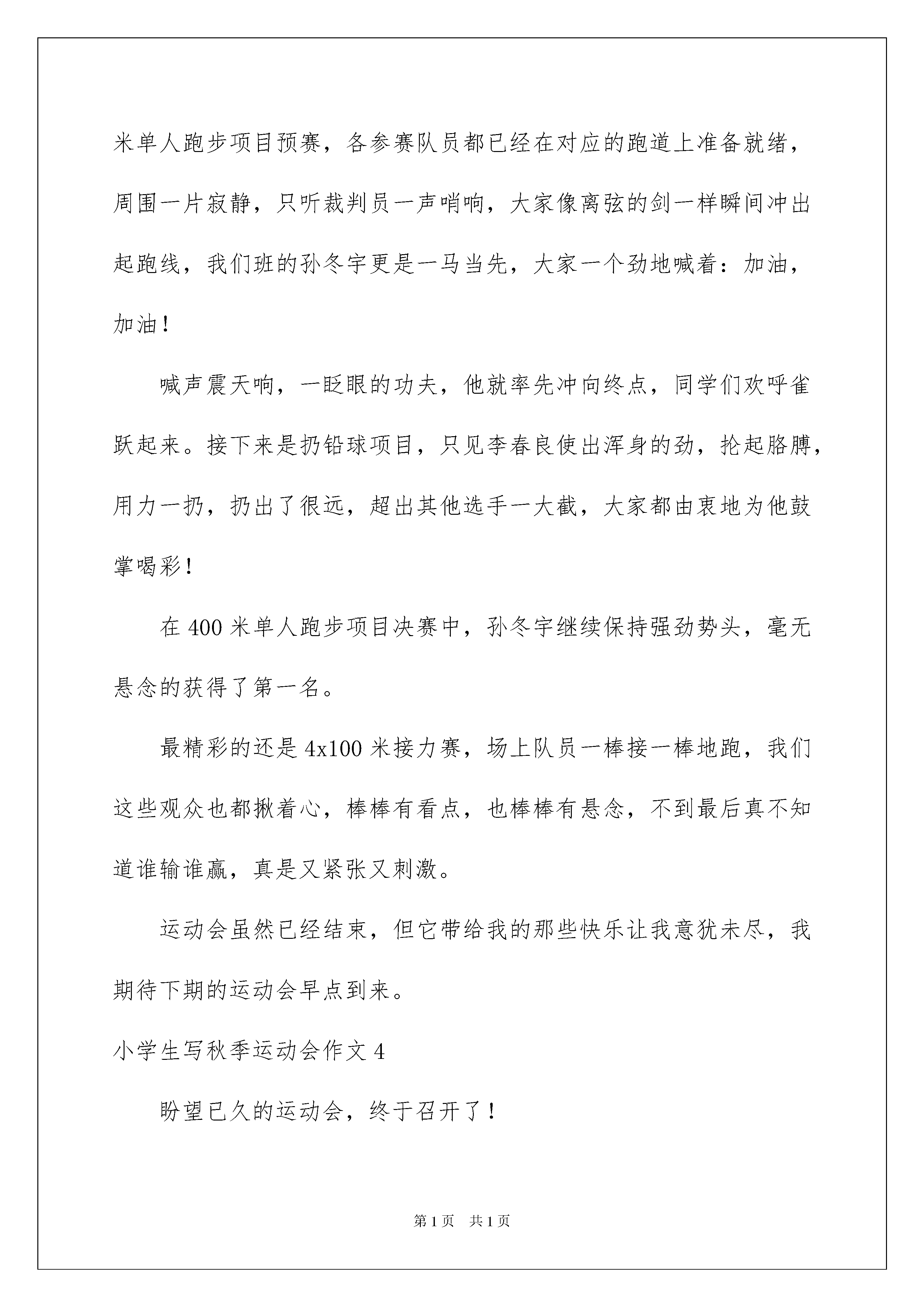 米单人跑步项目预赛，各参赛队员都已经在对应的跑道上准备就绪，周围一片寂静，只听裁判员一声哨响，大家像离弦的剑一样瞬间冲出起跑线，我们班的孙冬宇更是一马当先，大家一个劲地喊着：加油，加油！

喊声震天响，一眨眼的功夫，他就率先冲向终点，同学们欢呼雀跃起来。接下来是扔铅球项目，只见李春良使出浑身的劲，抡起胳膊，用力一扔，扔出了很远，超出其他选手一大截，大家都由衷地为他鼓掌喝彩！

在 400 米单人跑步项目决赛中，孙冬宇继续保持强劲势头，毫无悬念的获得了第一名。

最精彩的还是 4x100 米接力赛，场上队员一棒接一棒地跑，我们这些观众也都揪着心，棒棒有看点，也棒棒有悬念，不到最后真不知道谁输谁赢，真是又紧张又刺激。

运动会虽然已经结束，但它带给我的那些快乐让我意犹未尽，我期待下期的运动会早点到来。

小学生写秋季运动会作文 4

盼望已久的运动会，终于召开了！

第 1 页　共 1 页